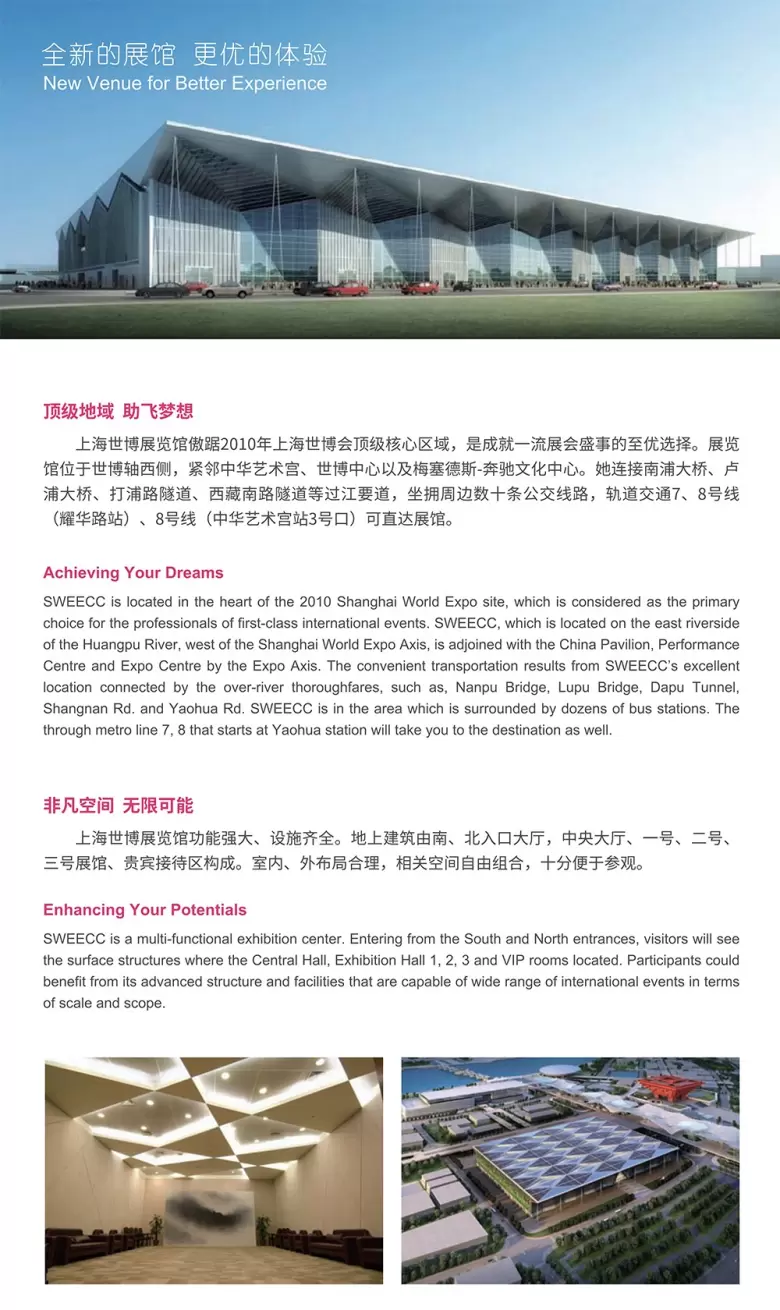 全新的展馆 更优的体验
New Venue for Better Experience

顶级地域 助飞梦想

上海世博展览馆傲踞2010年上海世博会顶级核心区域，是成就一流展会盛事的至优选择。展览馆位于世博轴西侧，紧邻中华艺术宫、世博中心以及梅塞德斯-奔驰文化中心。她连接南浦大桥、卢浦大桥、打浦路隧道、西藏南路隧道等过江要道，坐拥周边数十条公交线路，轨道交通7、8号线（耀华路站）、8号线（中华艺术宫站3号口）可直达展馆。

Achieving Your Dreams

SWEECC is located in the heart of the 2010 Shanghai World Expo site, which is considered as the primary choice for the professionals of first-class international events. SWEECC, which is located on the east riverside of the Huangpu River, west of the Shanghai World Expo Axis, is adjoined with the China Pavilion, Performance Centre and Expo Centre by the Expo Axis. The convenient transportation results from SWEECC's excellent location connected by the over-river thoroughfares, such as, Nanpu Bridge, Lupu Bridge, Dapu Tunnel, Shangnan Rd. and Yaohua Rd. SWEECC is in the area which is surrounded by dozens of bus stations. The through metro line 7, 8 that starts at Yaohua station will take you to the destination as well.

非凡空间 无限可能

上海世博展览馆功能强大、设施齐全。地上建筑由南、北入口大厅，中央大厅、一号、二号、三号展馆、贵宾接待区构成。室内、外布局合理，相关空间自由组合，十分便于参观。

Enhancing Your Potentials

SWEECC is a multi-functional exhibition center. Entering from the South and North entrances, visitors will see the surface structures where the Central Hall, Exhibition Hall 1, 2, 3 and VIP rooms located. Participants could benefit from its advanced structure and facilities that are capable of wide range of international events in terms of scale and scope.